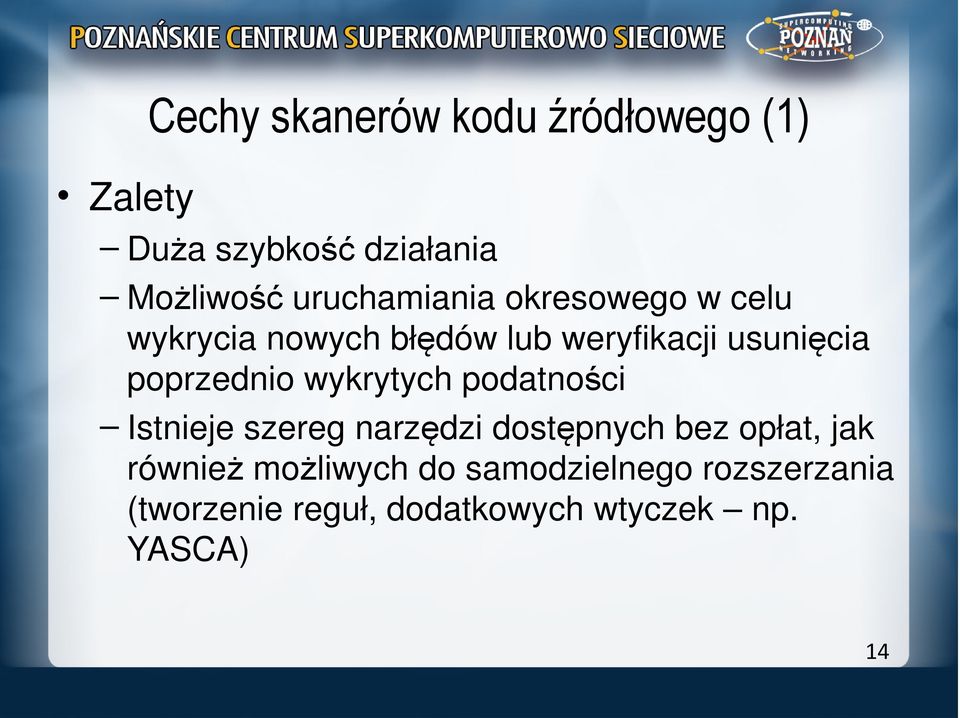 POZNAŃSKIE CENTRUM SUPERKOMPUTEROWO SIECIOWE

SUPERCOMPUTING POZNAŃ NETWORKING

Cechy skanerów kodu źródłowego (1)

• Zalety
– Duża szybkość działania
– Możliwość uruchamiania okresowego w celu wykrycia nowych błędów lub weryfikacji usunięcia poprzednio wykrytych podatności
– Istnieje szereg narzędzi dostępnych bez opłat, jak również możliwych do samodzielnego rozszerzania (tworzenie reguł, dodatkowych wtyczek – np. YASCA)

14